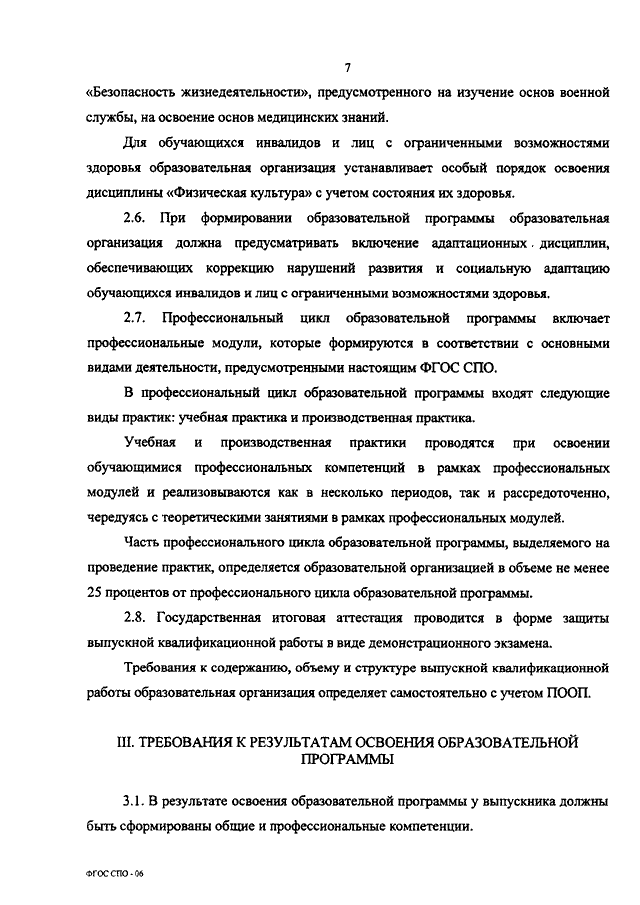 7

«Безопасность жизнедеятельности», предусмотренного на изучение основ военной службы, на освоение основ медицинских знаний.

Для обучающихся инвалидов и лиц с ограниченными возможностями здоровья образовательная организация устанавливает особый порядок освоения дисциплины «Физическая культура» с учетом состояния их здоровья.

2.6. При формировании образовательной программы образовательная организация должна предусматривать включение адаптационных дисциплин, обеспечивающих коррекцию нарушений развития и социальную адаптацию обучающихся инвалидов и лиц с ограниченными возможностями здоровья.

2.7. Профессиональный цикл образовательной программы включает профессиональные модули, которые формируются в соответствии с основными видами деятельности, предусмотренными настоящим ФГОС СПО.

В профессиональный цикл образовательной программы входят следующие виды практик: учебная практика и производственная практика.

Учебная и производственная практики проводятся при освоении обучающимися профессиональных компетенций в рамках профессиональных модулей и реализовываются как в несколько периодов, так и рассредоточенно, чередуясь с теоретическими занятиями в рамках профессиональных модулей.

Часть профессионального цикла образовательной программы, выделяемого на проведение практик, определяется образовательной организацией в объеме не менее 25 процентов от профессионального цикла образовательной программы.

2.8. Государственная итоговая аттестация проводится в форме защиты выпускной квалификационной работы в виде демонстрационного экзамена.

Требования к содержанию, объему и структуре выпускной квалификационной работы образовательная организация определяет самостоятельно с учетом ПООП.

III. ТРЕБОВАНИЯ К РЕЗУЛЬТАТАМ ОСВОЕНИЯ ОБРАЗОВАТЕЛЬНОЙ ПРОГРАММЫ

3.1. В результате освоения образовательной программы у выпускника должны быть сформированы общие и профессиональные компетенции.

ФГОС СПО - 06